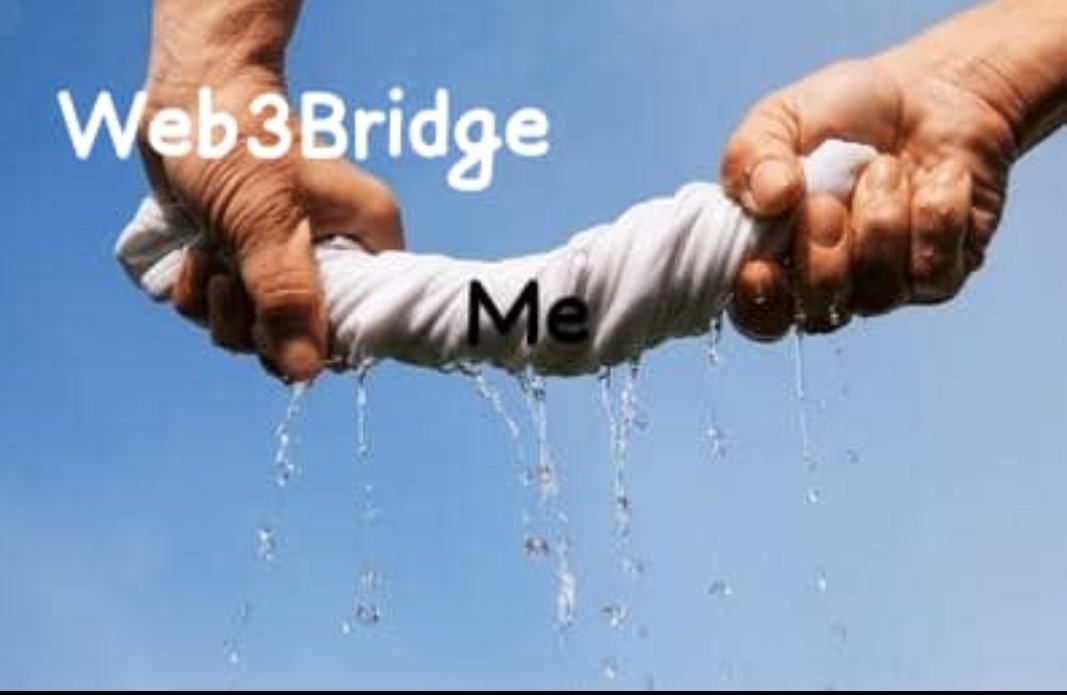 Web3Bridge

Me